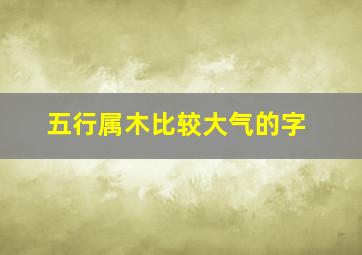 五行属木比较大气的字